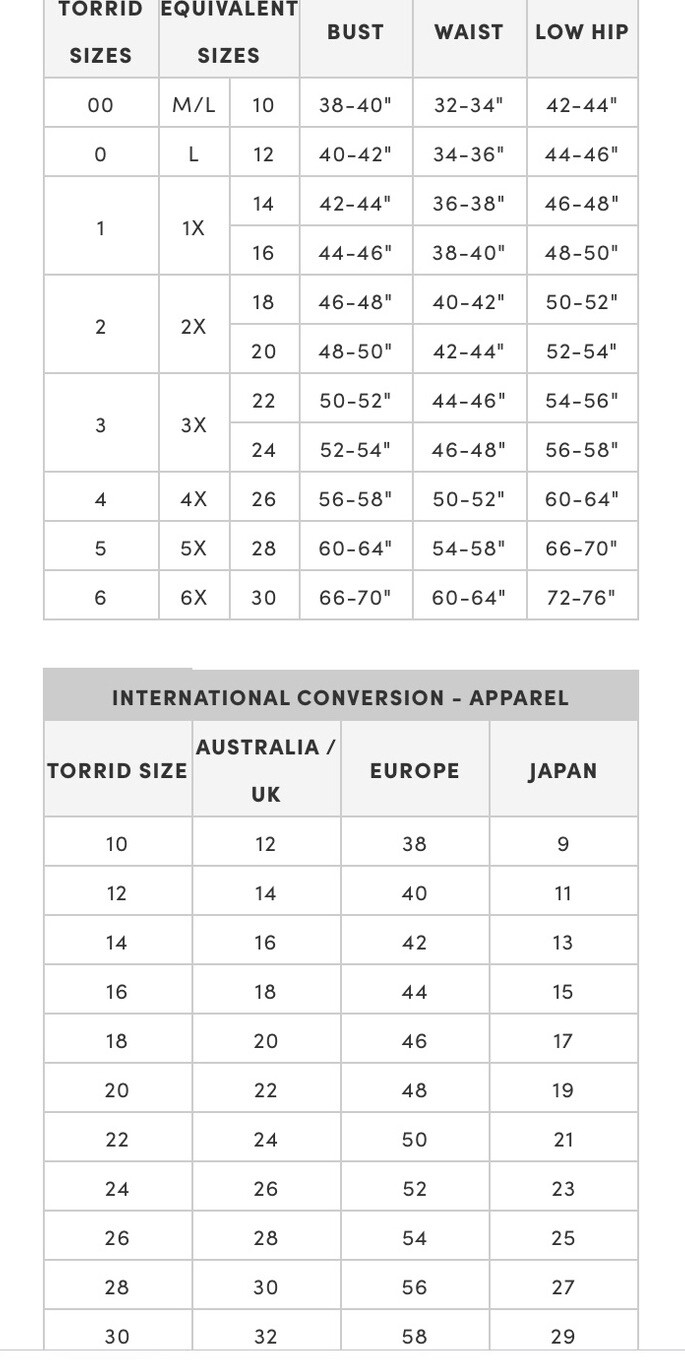 | TORRID SIZES | EQUIVALENT SIZES | | BUST | WAIST | LOW HIP |
|---|---|---|---|---|---|
| 00 | M/L | 10 | 38-40" | 32-34" | 42-44" |
| 0 | L | 12 | 40-42" | 34-36" | 44-46" |
| 1 | 1X | 14 | 42-44" | 36-38" | 46-48" |
| | | 16 | 44-46" | 38-40" | 48-50" |
| 2 | 2X | 18 | 46-48" | 40-42" | 50-52" |
| | | 20 | 48-50" | 42-44" | 52-54" |
| 3 | 3X | 22 | 50-52" | 44-46" | 54-56" |
| | | 24 | 52-54" | 46-48" | 56-58" |
| 4 | 4X | 26 | 56-58" | 50-52" | 60-64" |
| 5 | 5X | 28 | 60-64" | 54-58" | 66-70" |
| 6 | 6X | 30 | 66-70" | 60-64" | 72-76" |

INTERNATIONAL CONVERSION - APPAREL

| TORRID SIZE | AUSTRALIA / UK | EUROPE | JAPAN |
|---|---|---|---|
| 10 | 12 | 38 | 9 |
| 12 | 14 | 40 | 11 |
| 14 | 16 | 42 | 13 |
| 16 | 18 | 44 | 15 |
| 18 | 20 | 46 | 17 |
| 20 | 22 | 48 | 19 |
| 22 | 24 | 50 | 21 |
| 24 | 26 | 52 | 23 |
| 26 | 28 | 54 | 25 |
| 28 | 30 | 56 | 27 |
| 30 | 32 | 58 | 29 |